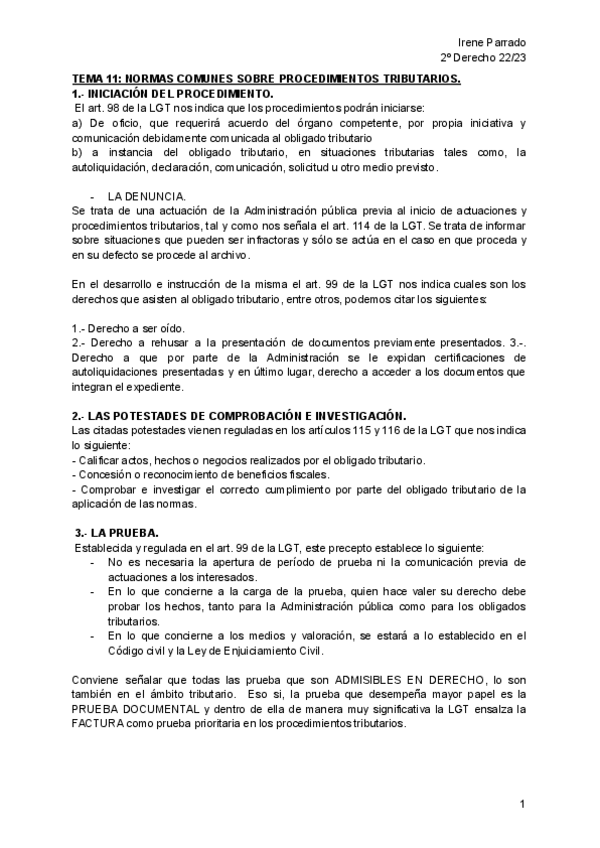 Irene Parrado
2º Derecho 22/23

TEMA 11: NORMAS COMUNES SOBRE PROCEDIMIENTOS TRIBUTARIOS.
1.- INICIACIÓN DEL PROCEDIMIENTO.
El art. 98 de la LGT nos indica que los procedimientos podrán iniciarse:
a) De oficio, que requerirá acuerdo del órgano competente, por propia iniciativa y comunicación debidamente comunicada al obligado tributario
b) a instancia del obligado tributario, en situaciones tributarias tales como, la autoliquidación, declaración, comunicación, solicitud u otro medio previsto.

- LA DENUNCIA.
Se trata de una actuación de la Administración pública previa al inicio de actuaciones y procedimientos tributarios, tal y como nos señala el art. 114 de la LGT. Se trata de informar sobre situaciones que pueden ser infractoras y sólo se actúa en el caso en que proceda y en su defecto se procede al archivo.

En el desarrollo e instrucción de la misma el art. 99 de la LGT nos indica cuales son los derechos que asisten al obligado tributario, entre otros, podemos citar los siguientes:

1.- Derecho a ser oído.
2.- Derecho a rehusar a la presentación de documentos previamente presentados. 3.-. Derecho a que por parte de la Administración se le expidan certificaciones de autoliquidaciones presentadas y en último lugar, derecho a acceder a los documentos que integran el expediente.

2.- LAS POTESTADES DE COMPROBACIÓN E INVESTIGACIÓN.
Las citadas potestades vienen reguladas en los artículos 115 y 116 de la LGT que nos indica lo siguiente:
- Calificar actos, hechos o negocios realizados por el obligado tributario.
- Concesión o reconocimiento de beneficios fiscales.
- Comprobar e investigar el correcto cumplimiento por parte del obligado tributario de la aplicación de las normas.

3.- LA PRUEBA.
Establecida y regulada en el art. 99 de la LGT, este precepto establece lo siguiente:
- No es necesaria la apertura de período de prueba ni la comunicación previa de actuaciones a los interesados.
- En lo que concierne a la carga de la prueba, quien hace valer su derecho debe probar los hechos, tanto para la Administración pública como para los obligados tributarios.
- En lo que concierne a los medios y valoración, se estará a lo establecido en el Código civil y la Ley de Enjuiciamiento Civil.

Conviene señalar que todas las prueba que son ADMISIBLES EN DERECHO, lo son también en el ámbito tributario. Eso si, la prueba que desempeña mayor papel es la PRUEBA DOCUMENTAL y dentro de ella de manera muy significativa la LGT ensalza la FACTURA como prueba prioritaria en los procedimientos tributarios.

1